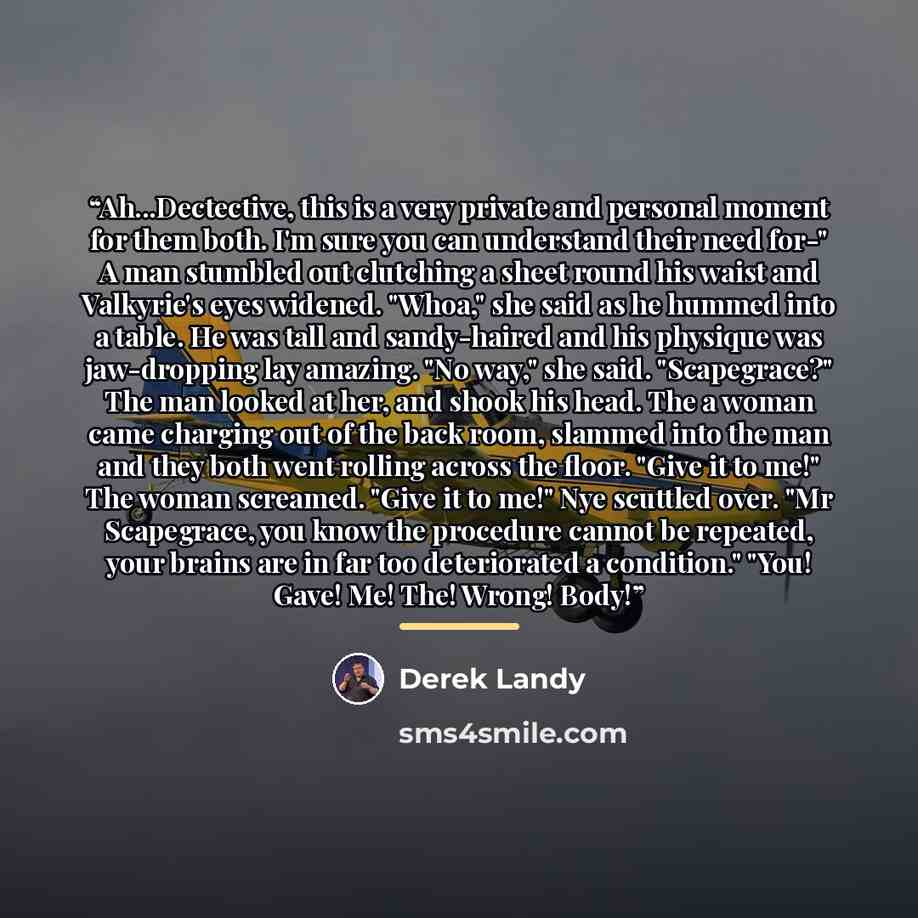 "Ah...Dectective, this is a very private and personal moment for them both. I'm sure you can understand their need for-" A man stumbled out clutching a sheet round his waist and Valkyrie's eyes widened. "Whoa," she said as he hummed into a table. He was tall and sandy-haired and his physique was jaw-dropping lay amazing. "No way," she said. "Scapegrace?" The man looked at her, and shook his head. The a woman came charging out of the back room, slammed into the man and they both went rolling across the floor. "Give it to me!" The woman screamed. "Give it to me!" Nye scuttled over. "Mr Scapegrace, you know the procedure cannot be repeated, your brains are in far too deteriorated a condition." "You! Gave! Me! The! Wrong! Body!"

Derek Landy

sms4smile.com